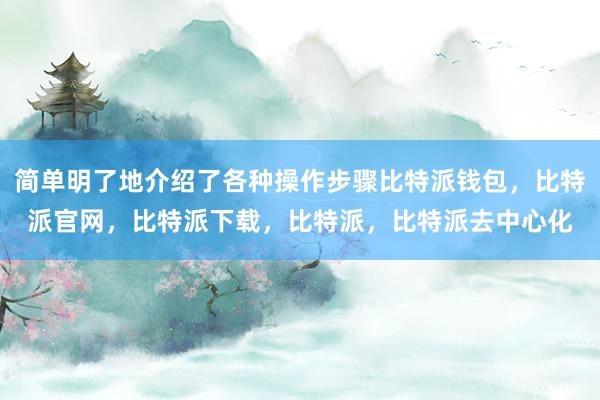 简单明了地介绍了各种操作步骤比特派钱包，比特派官网，比特派下载，比特派，比特派去中心化